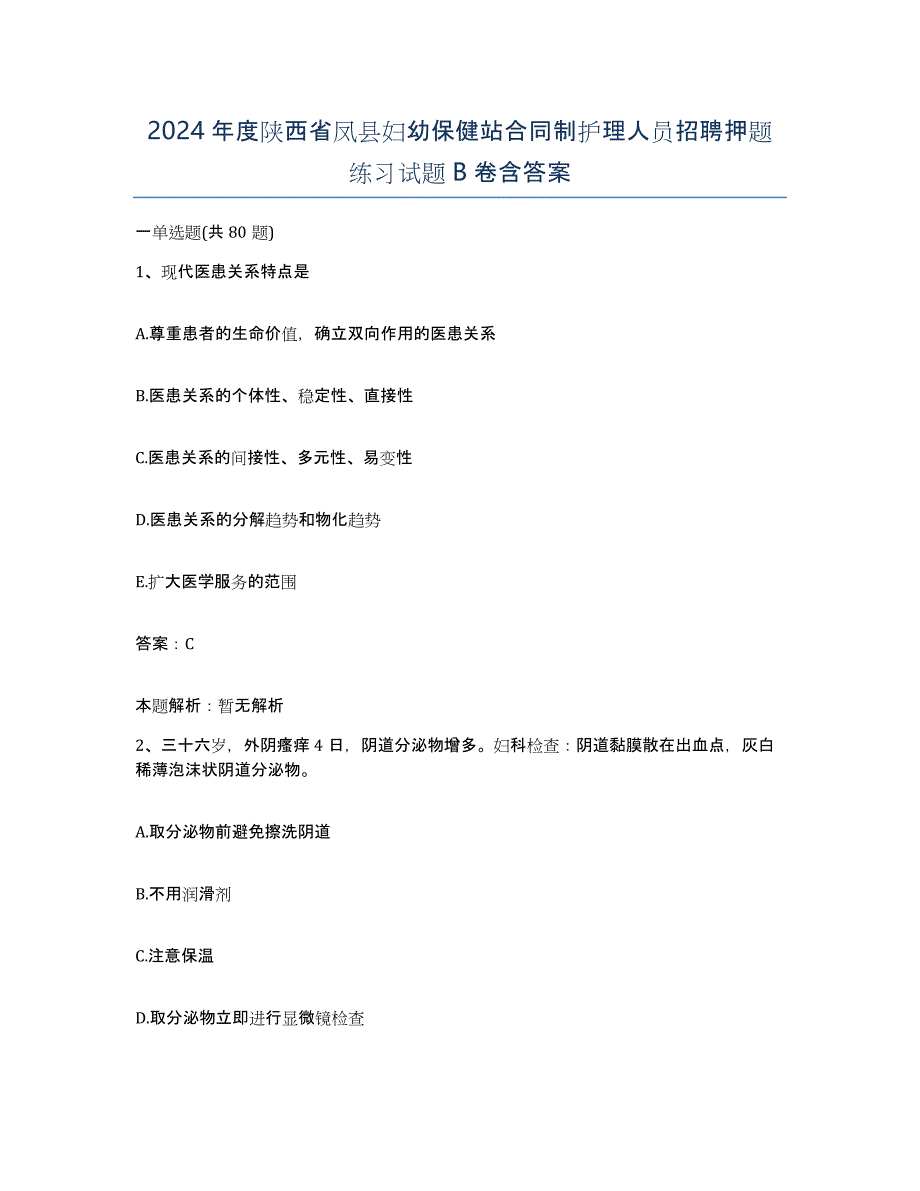 2024年度陕西省凤县妇幼保健站合同制护理人员招聘押题练习试题B卷含答案

一单选题(共80题)

1、现代医患关系特点是

A.尊重患者的生命价值，确立双向作用的医患关系

B.医患关系的个体性、稳定性、直接性

C.医患关系的间接性、多元性、易变性

D.医患关系的分解趋势和物化趋势

E.扩大医学服务的范围

答案：C

本题解析：暂无解析

2、三十六岁，外阴瘙痒4日，阴道分泌物增多。妇科检查：阴道黏膜散在出血点，灰白稀薄泡沫状阴道分泌物。

A.取分泌物前避免擦洗阴道

B.不用润滑剂

C.注意保温

D.取分泌物立即进行显微镜检查